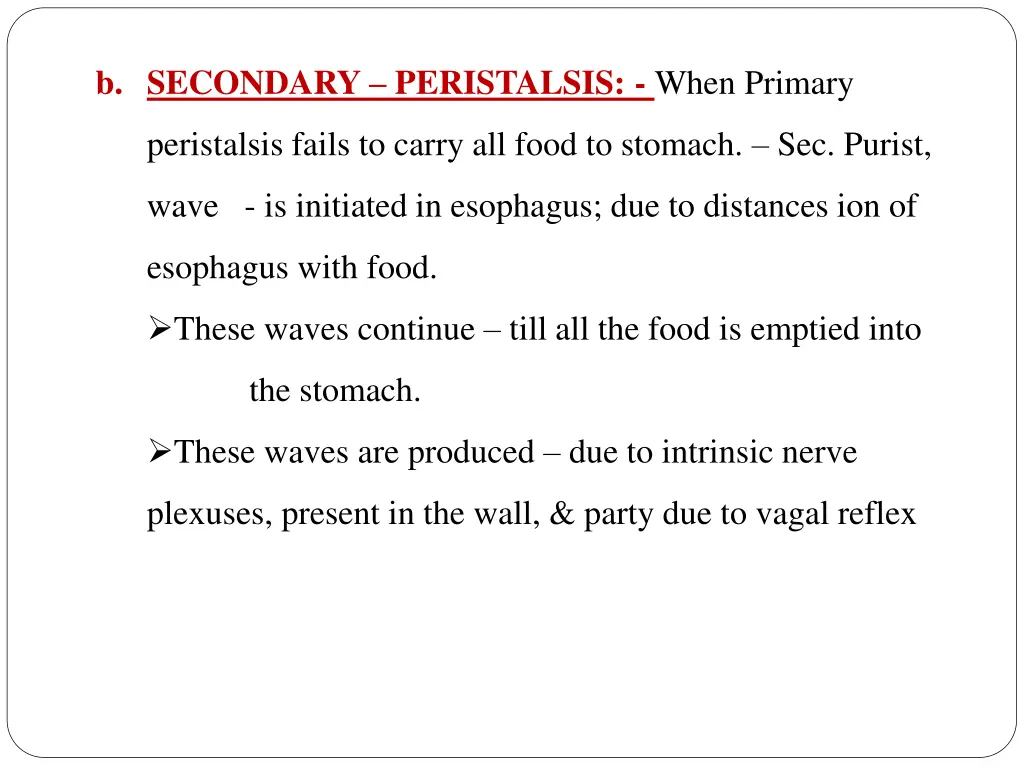 b. SECONDARY – PERISTALSIS: - When Primary peristalsis fails to carry all food to stomach. – Sec. Purist, wave - is initiated in esophagus; due to distances ion of esophagus with food.

➢These waves continue – till all the food is emptied into the stomach.

➢These waves are produced – due to intrinsic nerve plexuses, present in the wall, & party due to vagal reflex